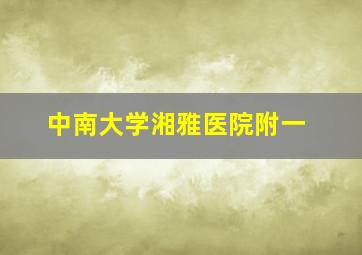 中南大学湘雅医院附一